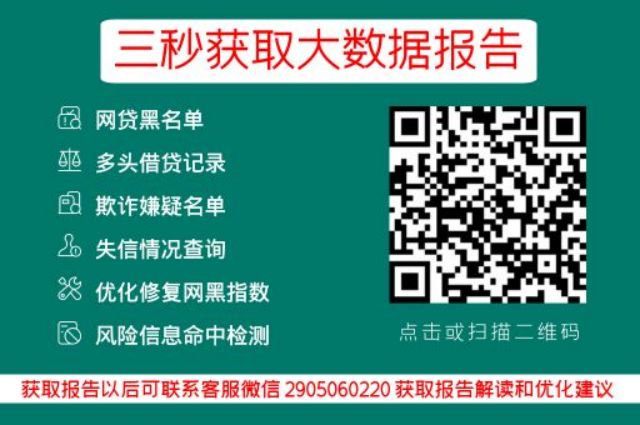 三秒获取大数据报告

网贷黑名单
多头借贷记录
欺诈嫌疑名单
失信情况查询
优化修复网黑指数
风险信息命中检测

点击或扫描二维码

获取报告以后可联系客服微信 2905060220 获取报告解读和优化建议